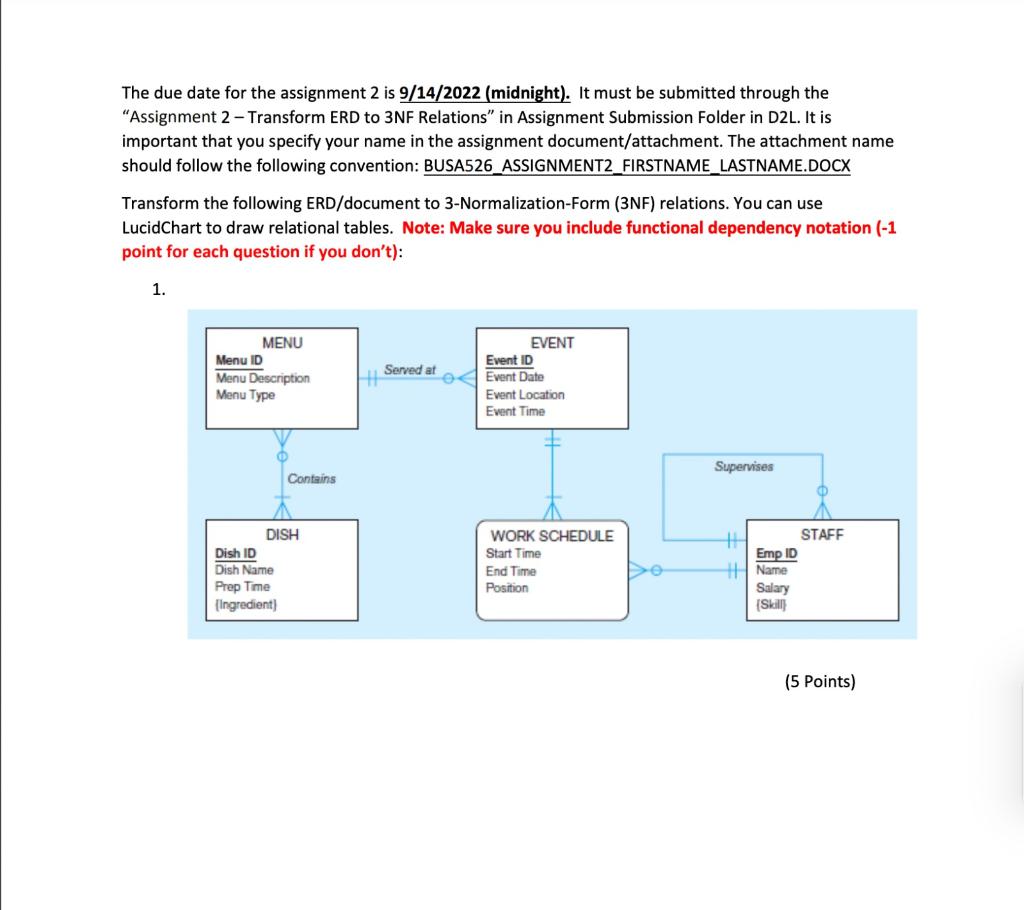 The due date for the assignment 2 is 9/14/2022 (midnight). It must be submitted through the "Assignment 2 – Transform ERD to 3NF Relations" in Assignment Submission Folder in D2L. It is important that you specify your name in the assignment document/attachment. The attachment name should follow the following convention: BUSA526_ASSIGNMENT2_FIRSTNAME_LASTNAME.DOCX

Transform the following ERD/document to 3-Normalization-Form (3NF) relations. You can use LucidChart to draw relational tables. Note: Make sure you include functional dependency notation (-1 point for each question if you don't):

1.

MENU
Menu ID
Menu Description
Menu Type

Served at

EVENT
Event ID
Event Date
Event Location
Event Time

Contains

Supervises

DISH
Dish ID
Dish Name
Prep Time
{Ingredient}

WORK SCHEDULE
Start Time
End Time
Position

STAFF
Emp ID
Name
Salary
{Skill}

(5 Points)